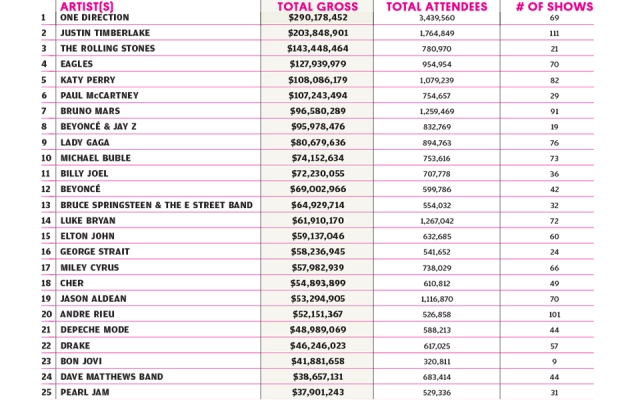 | | ARTIST(S) | TOTAL GROSS | TOTAL ATTENDEES | # OF SHOWS |
|---|---|---|---|---|
| 1 | ONE DIRECTION | $290,178,452 | 3,439,560 | 69 |
| 2 | JUSTIN TIMBERLAKE | $203,848,901 | 1,764,849 | 111 |
| 3 | THE ROLLING STONES | $143,448,464 | 780,970 | 21 |
| 4 | EAGLES | $127,939,979 | 954,954 | 70 |
| 5 | KATY PERRY | $108,086,179 | 1,079,239 | 82 |
| 6 | PAUL McCARTNEY | $107,243,494 | 754,657 | 29 |
| 7 | BRUNO MARS | $96,580,289 | 1,259,469 | 91 |
| 8 | BEYONCÉ & JAY Z | $95,978,476 | 832,769 | 19 |
| 9 | LADY GAGA | $80,679,636 | 894,763 | 76 |
| 10 | MICHAEL BUBLE | $74,152,634 | 753,616 | 73 |
| 11 | BILLY JOEL | $72,230,055 | 707,778 | 36 |
| 12 | BEYONCÉ | $69,002,966 | 599,786 | 42 |
| 13 | BRUCE SPRINGSTEEN & THE E STREET BAND | $64,929,714 | 554,032 | 32 |
| 14 | LUKE BRYAN | $61,910,170 | 1,267,042 | 72 |
| 15 | ELTON JOHN | $59,137,046 | 632,685 | 60 |
| 16 | GEORGE STRAIT | $58,236,945 | 541,652 | 24 |
| 17 | MILEY CYRUS | $57,982,939 | 738,029 | 66 |
| 18 | CHER | $54,893,899 | 610,812 | 49 |
| 19 | JASON ALDEAN | $53,294,905 | 1,116,870 | 70 |
| 20 | ANDRE RIEU | $52,151,367 | 526,858 | 101 |
| 21 | DEPECHE MODE | $48,989,069 | 588,213 | 44 |
| 22 | DRAKE | $46,246,023 | 617,025 | 57 |
| 23 | BON JOVI | $41,881,658 | 320,811 | 9 |
| 24 | DAVE MATTHEWS BAND | $38,657,131 | 683,414 | 44 |
| 25 | PEARL JAM | $37,901,243 | 529,336 | 31 |